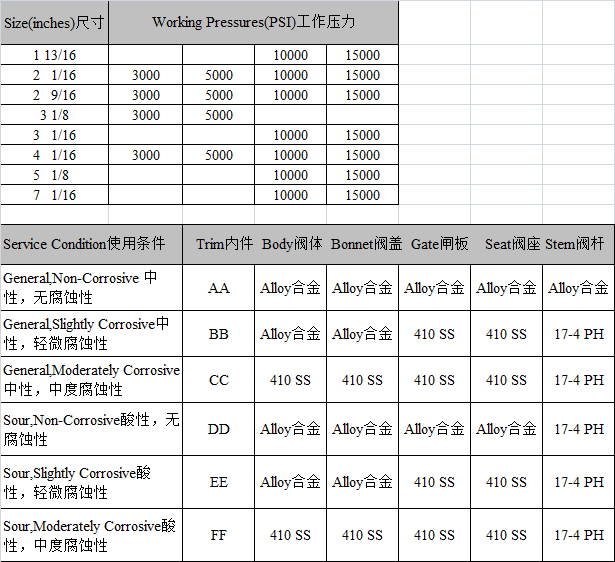 | Size(inches)尺寸 | Working Pressures(PSI)工作压力 | | | |
|---|---|---|---|---|
| 1 13/16 | | | 10000 | 15000 |
| 2 1/16 | 3000 | 5000 | 10000 | 15000 |
| 2 9/16 | 3000 | 5000 | 10000 | 15000 |
| 3 1/8 | 3000 | 5000 | | |
| 3 1/16 | | | 10000 | 15000 |
| 4 1/16 | 3000 | 5000 | 10000 | 15000 |
| 5 1/8 | | | 10000 | 15000 |
| 7 1/16 | | | 10000 | 15000 |

| Service Condition使用条件 | Trim内件 | Body阀体 | Bonnet阀盖 | Gate闸板 | Seat阀座 | Stem阀杆 |
|---|---|---|---|---|---|---|
| General,Non-Corrosive 中性，无腐蚀性 | AA | Alloy合金 | Alloy合金 | Alloy合金 | Alloy合金 | Alloy合金 |
| General,Slightly Corrosive中性，轻微腐蚀性 | BB | Alloy合金 | Alloy合金 | 410 SS | 410 SS | 17-4 PH |
| General,Moderately Corrosive中性，中度腐蚀性 | CC | 410 SS | 410 SS | 410 SS | 410 SS | 17-4 PH |
| Sour,Non-Corrosive酸性，无腐蚀性 | DD | Alloy合金 | Alloy合金 | Alloy合金 | Alloy合金 | 17-4 PH |
| Sour,Slightly Corrosive酸性，轻微腐蚀性 | EE | Alloy合金 | Alloy合金 | 410 SS | 410 SS | 17-4 PH |
| Sour,Moderately Corrosive酸性，中度腐蚀性 | FF | 410 SS | 410 SS | 410 SS | 410 SS | 17-4 PH |